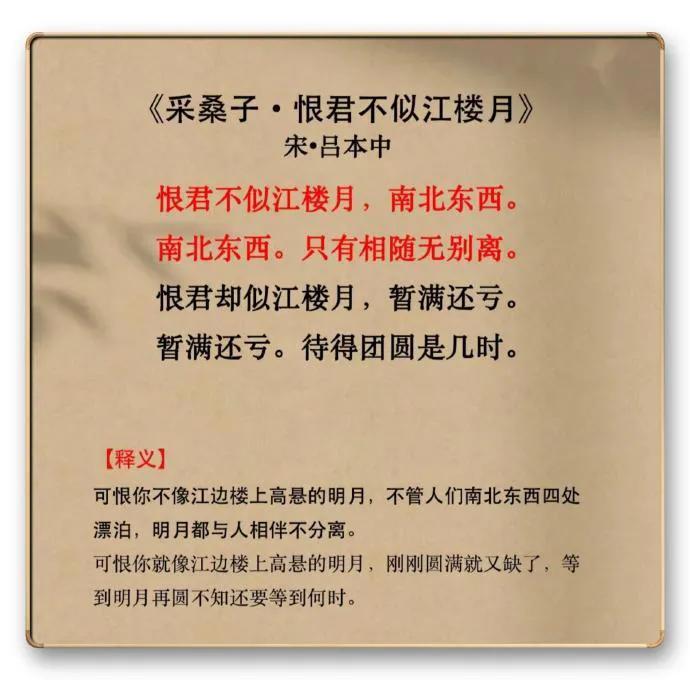 《采桑子·恨君不似江楼月》
宋•吕本中

恨君不似江楼月，南北东西。
南北东西。只有相随无别离。
恨君却似江楼月，暂满还亏。
暂满还亏。待得团圆是几时。

【释义】

可恨你不像江边楼上高悬的明月，不管人们南北东西四处漂泊，明月都与人相伴不分离。

可恨你就像江边楼上高悬的明月，刚刚圆满就又缺了，等到明月再圆不知还要等到何时。